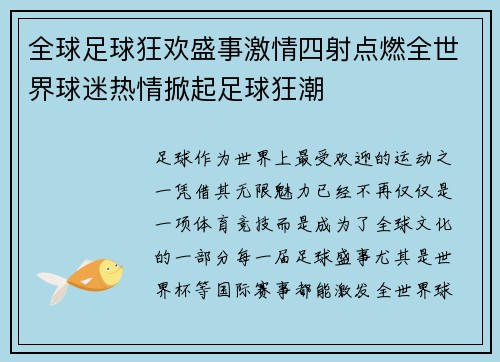 全球足球狂欢盛事激情四射点燃全世界球迷热情掀起足球狂潮

足球作为世界上最受欢迎的运动之一凭借其无限魅力已经不再仅仅是一项体育竞技而是成为了全球文化的一部分每一届足球盛事尤其是世界杯等国际赛事都能激发全世界球